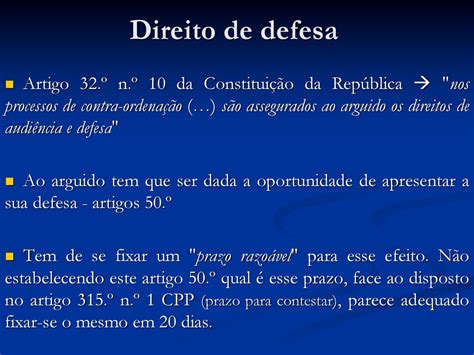 Direito de defesa

Artigo 32.º n.º 10 da Constituição da República → "nos processos de contra-ordenação (…) são assegurados ao arguido os direitos de audiência e defesa"

Ao arguido tem que ser dada a oportunidade de apresentar a sua defesa - artigos 50.º

Tem de se fixar um "prazo razoável" para esse efeito. Não estabelecendo este artigo 50.º qual é esse prazo, face ao disposto no artigo 315.º n.º 1 CPP (prazo para contestar), parece adequado fixar-se o mesmo em 20 dias.